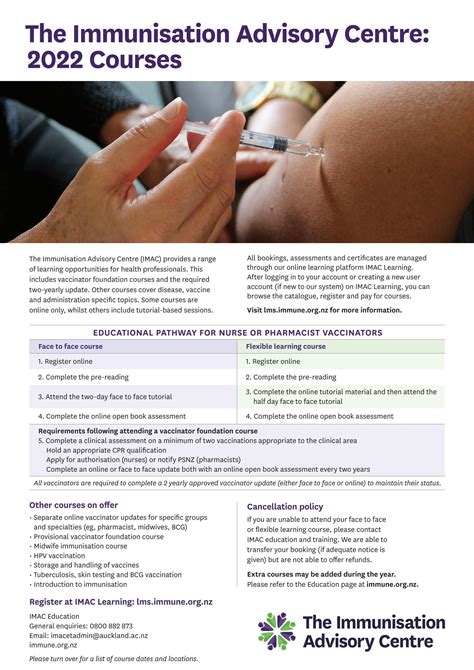 The Immunisation Advisory Centre: 2022 Courses

The Immunisation Advisory Centre (IMAC) provides a range of learning opportunities for health professionals. This includes vaccinator foundation courses and the required two-yearly update. Other courses cover disease, vaccine and administration specific topics. Some courses are online only, whilst others include tutorial-based sessions.

All bookings, assessments and certificates are managed through our online learning platform IMAC Learning. After logging in to your account or creating a new user account (if new to our system) on IMAC Learning, you can browse the catalogue, register and pay for courses.

Visit lms.immune.org.nz for more information.

EDUCATIONAL PATHWAY FOR NURSE OR PHARMACIST VACCINATORS

| Face to face course | Flexible learning course |
|---|---|
| 1. Register online | 1. Register online |
| 2. Complete the pre-reading | 2. Complete the pre-reading |
| 3. Attend the two-day face to face tutorial | 3. Complete the online tutorial material and then attend the half day face to face tutorial |
| 4. Complete the online open book assessment | 4. Complete the online open book assessment |

Requirements following attending a vaccinator foundation course
5. Complete a clinical assessment on a minimum of two vaccinations appropriate to the clinical area
Hold an appropriate CPR qualification
Apply for authorisation (nurses) or notify PSNZ (pharmacists)
Complete an online or face to face update both with an online open book assessment every two years

All vaccinators are required to complete a 2 yearly approved vaccinator update (either face to face or online) to maintain their status.

Other courses on offer
• Separate online vaccinator updates for specific groups and specialties (eg, pharmacist, midwives, BCG)
• Provisional vaccinator foundation course
• Midwife immunisation course
• HPV vaccination
• Storage and handling of vaccines
• Tuberculosis, skin testing and BCG vaccination
• Introduction to immunisation

Register at IMAC Learning: lms.immune.org.nz

IMAC Education
General enquiries: 0800 882 873
Email: imacetadmin@auckland.ac.nz
immune.org.nz

Please turn over for a list of course dates and locations.

Cancellation policy
If you are unable to attend your face to face or flexible learning course, please contact IMAC education and training. We are able to transfer your booking (if adequate notice is given) but are not able to offer refunds.

Extra courses may be added during the year.
Please refer to the Education page at immune.org.nz.

The Immunisation Advisory Centre